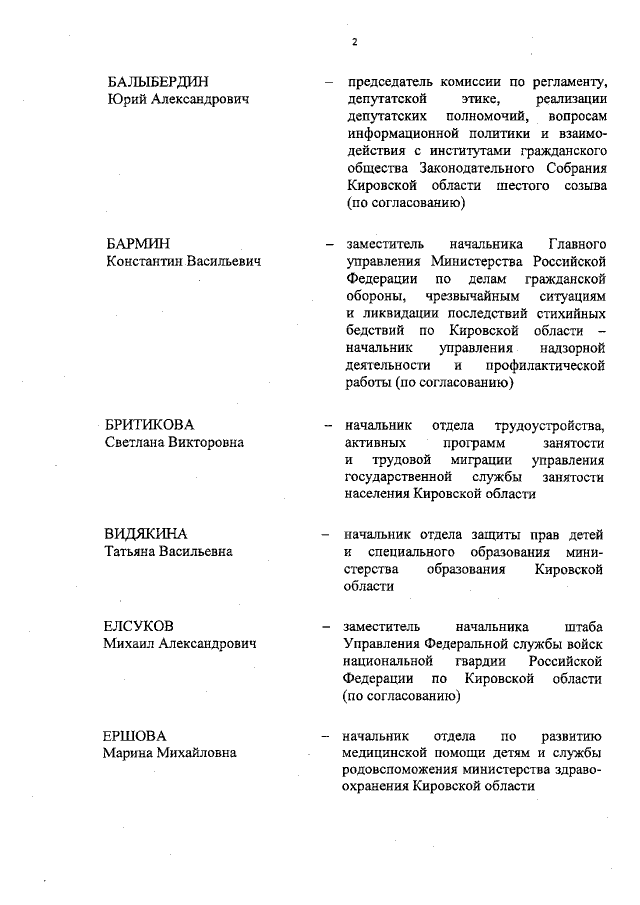 2

БАЛЫБЕРДИН
Юрий Александрович

– председатель комиссии по регламенту, депутатской этике, реализации депутатских полномочий, вопросам информационной политики и взаимодействия с институтами гражданского общества Законодательного Собрания Кировской области шестого созыва (по согласованию)

БАРМИН
Константин Васильевич

– заместитель начальника Главного управления Министерства Российской Федерации по делам гражданской обороны, чрезвычайным ситуациям и ликвидации последствий стихийных бедствий по Кировской области – начальник управления надзорной деятельности и профилактической работы (по согласованию)

БРИТИКОВА
Светлана Викторовна

– начальник отдела трудоустройства, активных программ занятости и трудовой миграции управления государственной службы занятости населения Кировской области

ВИДЯКИНА
Татьяна Васильевна

– начальник отдела защиты прав детей и специального образования министерства образования Кировской области

ЕЛСУКОВ
Михаил Александрович

– заместитель начальника штаба Управления Федеральной службы войск национальной гвардии Российской Федерации по Кировской области (по согласованию)

ЕРШОВА
Марина Михайловна

– начальник отдела по развитию медицинской помощи детям и службы родовспоможения министерства здравоохранения Кировской области